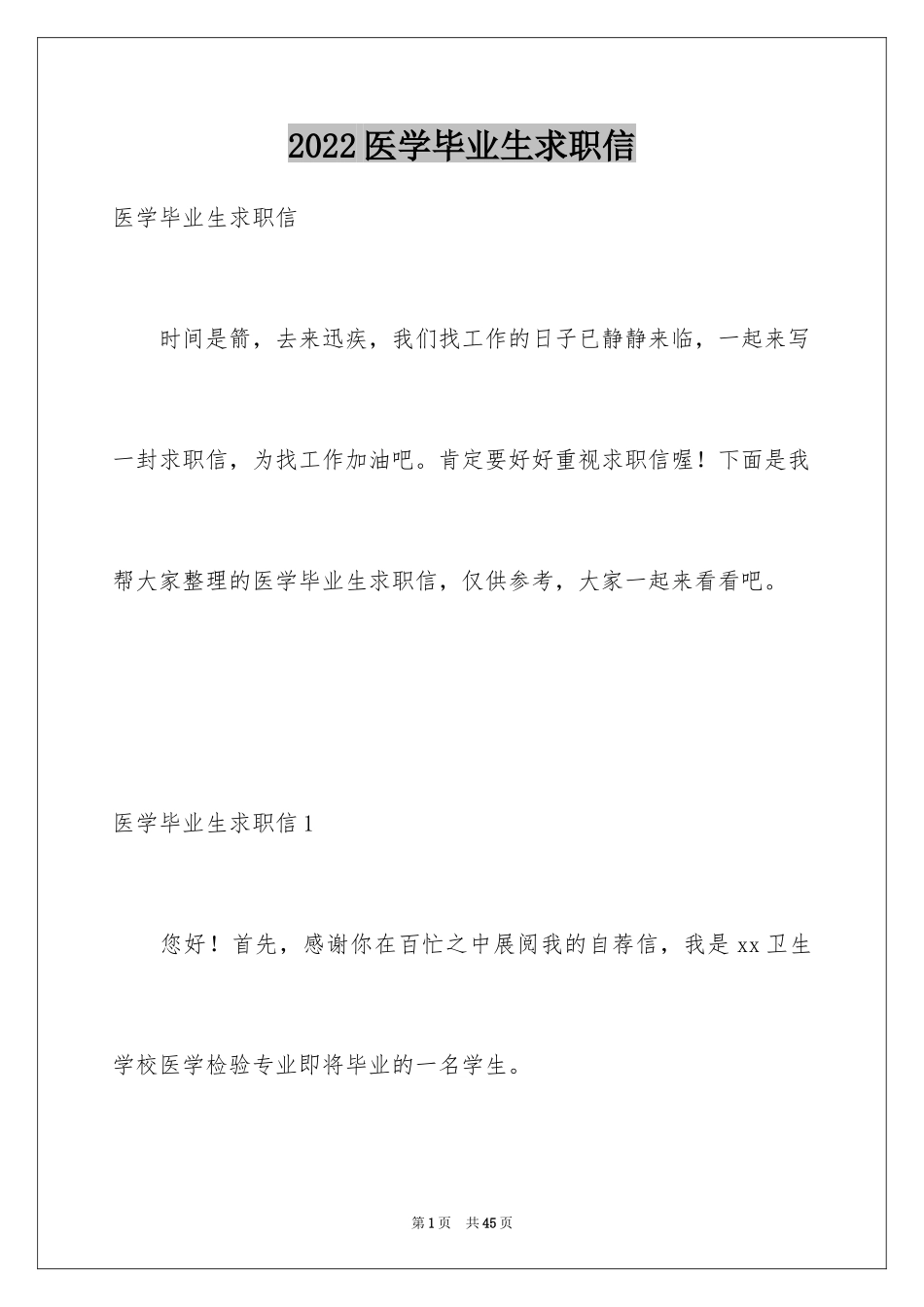 2022医学毕业生求职信

医学毕业生求职信

时间是箭，去来迅疾，我们找工作的日子已静静来临，一起来写一封求职信，为找工作加油吧。肯定要好好重视求职信喔！下面是我帮大家整理的医学毕业生求职信，仅供参考，大家一起来看看吧。

医学毕业生求职信1

您好！首先，感谢你在百忙之中展阅我的自荐信，我是xx卫生学校医学检验专业即将毕业的一名学生。

第1页 共45页